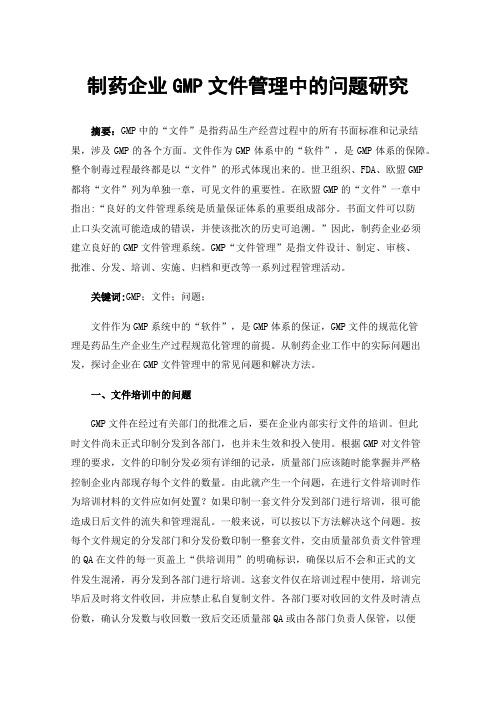 制药企业 GMP 文件管理中的问题研究

摘要：GMP 中的“文件”是指药品生产经营过程中的所有书面标准和记录结果，涉及 GMP 的各个方面。文件作为 GMP 体系中的“软件”，是 GMP 体系的保障。整个制毒过程最终都是以“文件”的形式体现出来的。世卫组织、FDA、欧盟 GMP 都将“文件”列为单独一章，可见文件的重要性。在欧盟 GMP 的“文件”一章中指出：“良好的文件管理系统是质量保证体系的重要组成部分。书面文件可以防止口头交流可能造成的错误，并使该批次的历史可追溯。”因此，制药企业必须建立良好的 GMP 文件管理系统。GMP“文件管理”是指文件设计、制定、审核、批准、分发、培训、实施、归档和更改等一系列过程管理活动。

关键词:GMP；文件；问题；

文件作为 GMP 系统中的“软件”，是 GMP 体系的保证，GMP 文件的规范化管理是药品生产企业生产过程规范化管理的前提。从制药企业工作中的实际问题出发，探讨企业在 GMP 文件管理中的常见问题和解决方法。

一、文件培训中的问题

GMP 文件在经过有关部门的批准之后，要在企业内部实行文件的培训。但此时文件尚未正式印制分发到各部门，也并未生效和投入使用。根据 GMP 对文件管理的要求，文件的印制分发必须有详细的记录，质量部门应该随时能掌握并严格控制企业内部现存每个文件的数量。由此就产生一个问题，在进行文件培训时作为培训材料的文件应如何处置？如果印制一套文件分发到部门进行培训，很可能造成日后文件的流失和管理混乱。一般来说，可以按以下方法解决这个问题。按每个文件规定的分发部门和分发份数印制一整套文件，交由质量部负责文件管理的 QA 在文件的每一页盖上“供培训用”的明确标识，确保以后不会和正式的文件发生混淆，再分发到各部门进行培训。这套文件仅在培训过程中使用，培训完毕后及时将文件收回，并应禁止私自复制文件。各部门要对收回的文件及时清点份数，确认分发数与收回数一致后交还质量部 QA 或由各部门负责人保管，以便